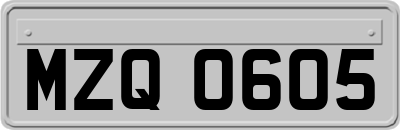 MZQ 0605